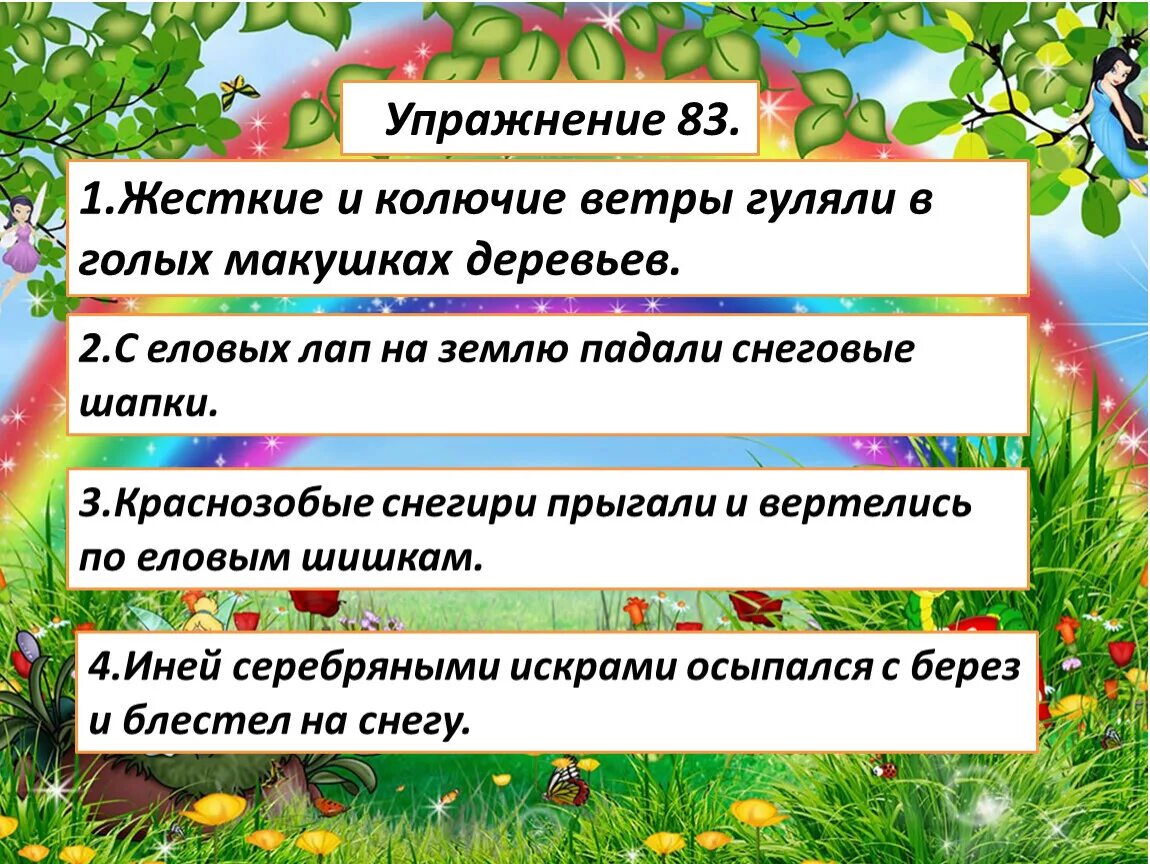 Упражнение 83.

1.Жесткие и колючие ветры гуляли в голых макушках деревьев.

2.С еловых лап на землю падали снеговые шапки.

3.Краснозобые снегири прыгали и вертелись по еловым шишкам.

4.Иней серебряными искрами осыпался с берез и блестел на снегу.